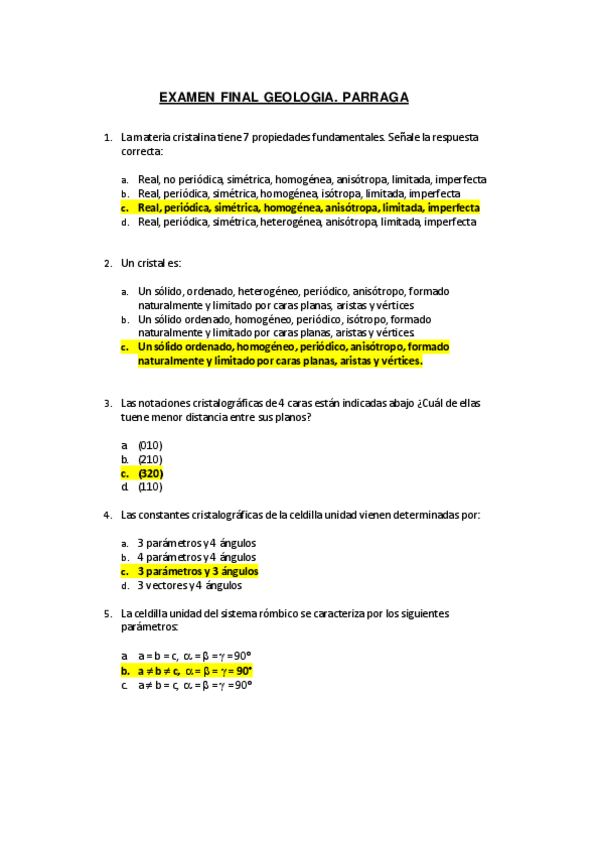 EXAMEN FINAL GEOLOGIA. PARRAGA

1. La materia cristalina tiene 7 propiedades fundamentales. Señale la respuesta correcta:

a. Real, no periódica, simétrica, homogénea, anisótropa, limitada, imperfecta
b. Real, periódica, simétrica, homogénea, isótropa, limitada, imperfecta
c. Real, periódica, simétrica, homogénea, anisótropa, limitada, imperfecta
d. Real, periódica, simétrica, heterogénea, anisótropa, limitada, imperfecta

2. Un cristal es:

a. Un sólido, ordenado, heterogéneo, periódico, anisótropo, formado naturalmente y limitado por caras planas, aristas y vértices
b. Un sólido ordenado, homogéneo, periódico, isótropo, formado naturalmente y limitado por caras planas, aristas y vértices
c. Un sólido ordenado, homogéneo, periódico, anisótropo, formado naturalmente y limitado por caras planas, aristas y vértices.

3. Las notaciones cristalográficas de 4 caras están indicadas abajo ¿Cuál de ellas tuene menor distancia entre sus planos?

a. (010)
b. (210)
c. (320)
d. (110)

4. Las constantes cristalográficas de la celdilla unidad vienen determinadas por:

a. 3 parámetros y 4 ángulos
b. 4 parámetros y 4 ángulos
c. 3 parámetros y 3 ángulos
d. 3 vectores y 4 ángulos

5. La celdilla unidad del sistema rómbico se caracteriza por los siguientes parámetros:

a. $a = b = c$, $\alpha = \beta = \gamma = 90°$
b. $a \neq b \neq c$, $\alpha = \beta = \gamma = 90°$
c. $a \neq b = c$, $\alpha = \beta = \gamma = 90°$